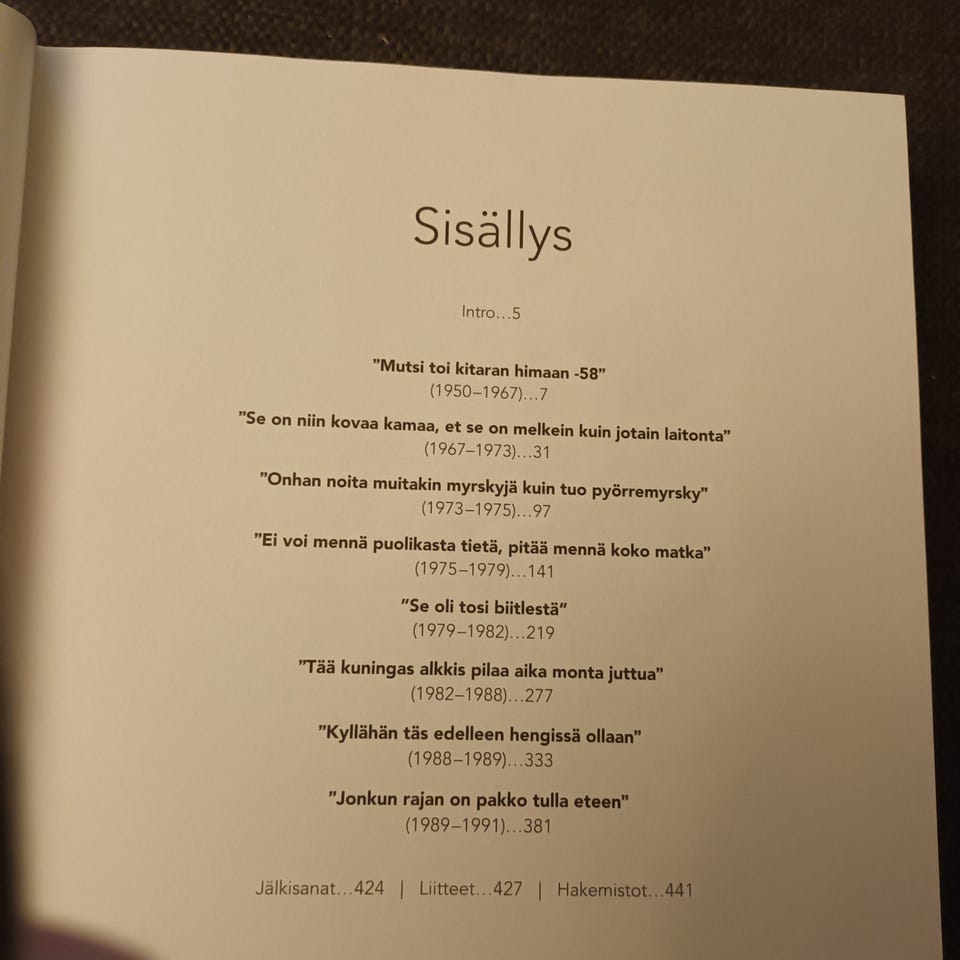 Sisällys

Intro…5

"Mutsi toi kitaran himaan -58"
(1950–1967)…7

"Se on niin kovaa kamaa, et se on melkein kuin jotain laitonta"
(1967–1973)…31

"Onhan noita muitakin myrskyjä kuin tuo pyörremyrsky"
(1973–1975)…97

"Ei voi mennä puolikasta tietä, pitää mennä koko matka"
(1975–1979)…141

"Se oli tosi biitlestä"
(1979–1982)…219

"Tää kuningas alkkis pilaa aika monta juttua"
(1982–1988)…277

"Kyllähän täs edelleen hengissä ollaan"
(1988–1989)…333

"Jonkun rajan on pakko tulla eteen"
(1989–1991)…381

Jälkisanat…424 | Liitteet…427 | Hakemistot…441